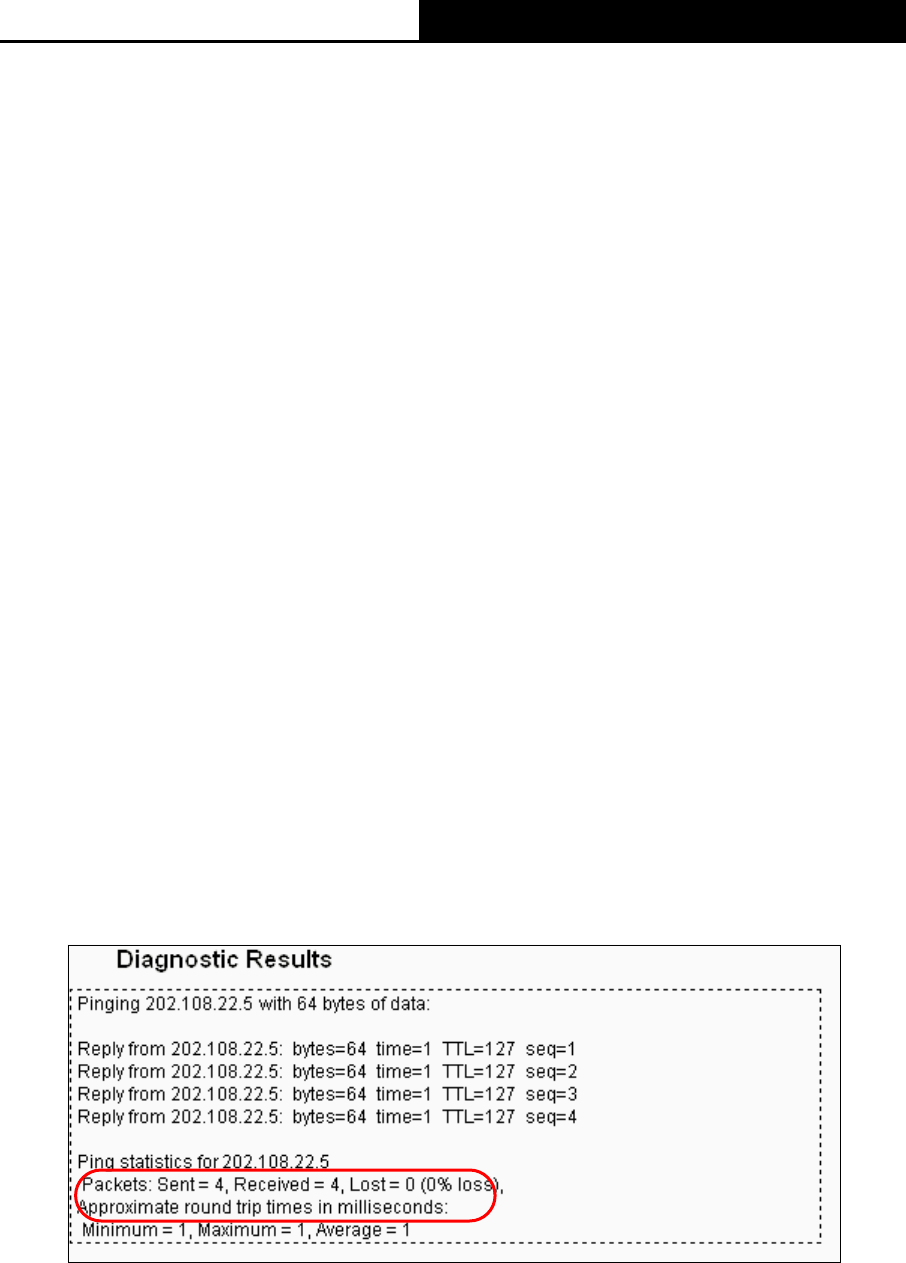 Diagnostic Results

Pinging 202.108.22.5 with 64 bytes of data:

Reply from 202.108.22.5: bytes=64 time=1 TTL=127 seq=1
Reply from 202.108.22.5: bytes=64 time=1 TTL=127 seq=2
Reply from 202.108.22.5: bytes=64 time=1 TTL=127 seq=3
Reply from 202.108.22.5: bytes=64 time=1 TTL=127 seq=4

Ping statistics for 202.108.22.5
Packets: Sent = 4, Received = 4, Lost = 0 (0% loss),
Approximate round trip times in milliseconds:
Minimum = 1, Maximum = 1, Average = 1